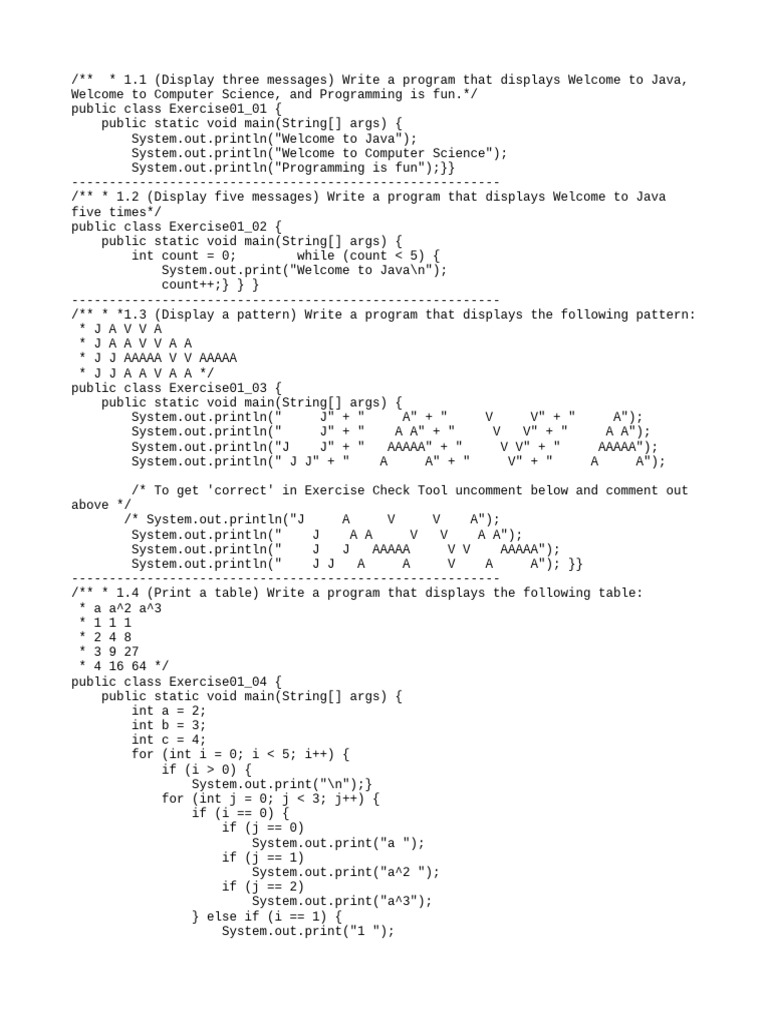 /**  * 1.1 (Display three messages) Write a program that displays Welcome to Java, Welcome to Computer Science, and Programming is fun.*/
public class Exercise01_01 {
    public static void main(String[] args) {
        System.out.println("Welcome to Java");
        System.out.println("Welcome to Computer Science");
        System.out.println("Programming is fun");}}
---------------------------------------------------------
/** * 1.2 (Display five messages) Write a program that displays Welcome to Java five times*/
public class Exercise01_02 {
    public static void main(String[] args) {
        int count = 0;        while (count < 5) {
            System.out.print("Welcome to Java\n");
            count++;} } }
---------------------------------------------------------
/** * *1.3 (Display a pattern) Write a program that displays the following pattern:
 * J A V V A
 * J A A V V A A
 * J J AAAAA V V AAAAA
 * J J A A V A A */
public class Exercise01_03 {
    public static void main(String[] args) {
        System.out.println("     J" + "     A" + "     V     V" + "     A");
        System.out.println("     J" + "    A A" + "     V   V" + "     A A");
        System.out.println("J    J" + "   AAAAA" + "     V V" + "     AAAAA");
        System.out.println(" J J" + "    A     A" + "     V" + "     A     A");

        /* To get 'correct' in Exercise Check Tool uncomment below and comment out above */
       /* System.out.println("J     A     V     V    A");
        System.out.println("    J    A A     V   V    A A");
        System.out.println("    J   J   AAAAA     V V    AAAAA");
        System.out.println("    J J   A     A     V    A     A"); }}
---------------------------------------------------------
/** * 1.4 (Print a table) Write a program that displays the following table:
 * a a^2 a^3
 * 1 1 1
 * 2 4 8
 * 3 9 27
 * 4 16 64 */
public class Exercise01_04 {
    public static void main(String[] args) {
        int a = 2;
        int b = 3;
        int c = 4;
        for (int i = 0; i < 5; i++) {
            if (i > 0) {
                System.out.print("\n");}
            for (int j = 0; j < 3; j++) {
                if (i == 0) {
                    if (j == 0)
                        System.out.print("a ");
                    if (j == 1)
                        System.out.print("a^2 ");
                    if (j == 2)
                        System.out.print("a^3");
                } else if (i == 1) {
                    System.out.print("1 ");